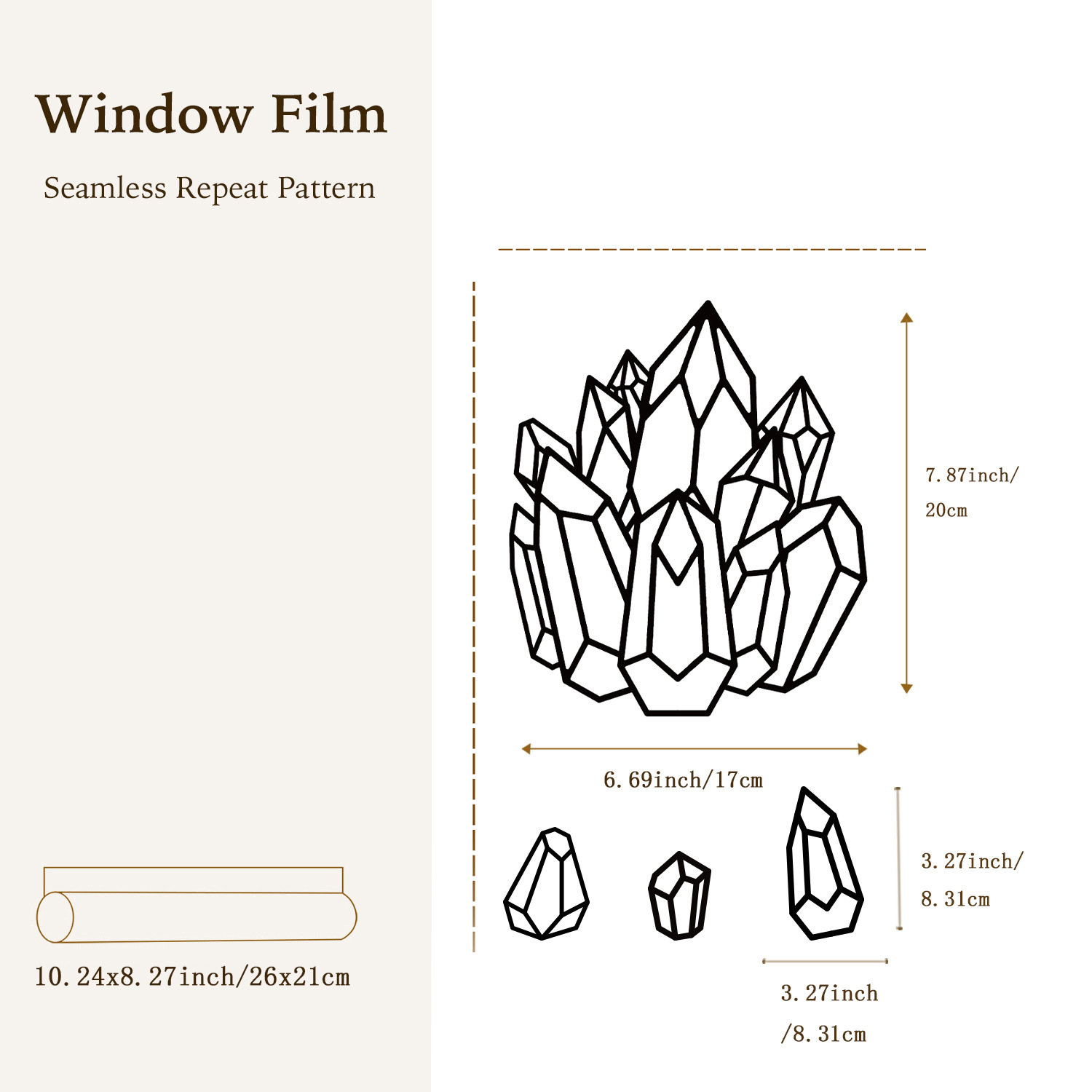 Window Film

Seamless Repeat Pattern

10.24x8.27inch/26x21cm

7.87inch/ 20cm

6.69inch/17cm

3.27inch/ 8.31cm

3.27inch /8.31cm